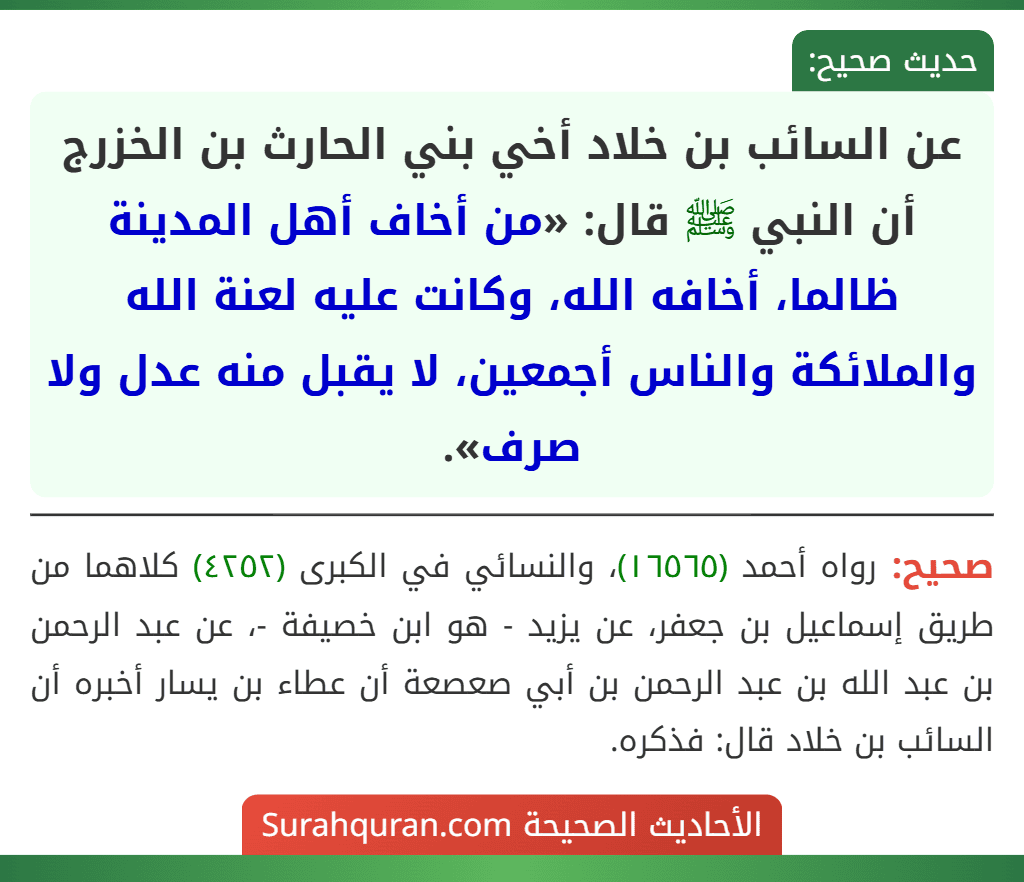 حديث صحيح:

عن السائب بن خلاد أخي بني الحارث بن الخزرج أن النبي ﷺ قال: «من أخاف أهل المدينة ظالما، أخافه الله، وكانت عليه لعنة الله والملائكة والناس أجمعين، لا يقبل منه عدل ولا صرف».

صحيح: رواه أحمد (١٦٥٦٥)، والنسائي في الكبرى (٤٢٥٢) كلاهما من طريق إسماعيل بن جعفر، عن يزيد - هو ابن خصيفة -، عن عبد الرحمن بن عبد الله بن عبد الرحمن بن أبي صعصعة أن عطاء بن يسار أخبره أن السائب بن خلاد قال: فذكره.

الأحاديث الصحيحة Surahquran.com